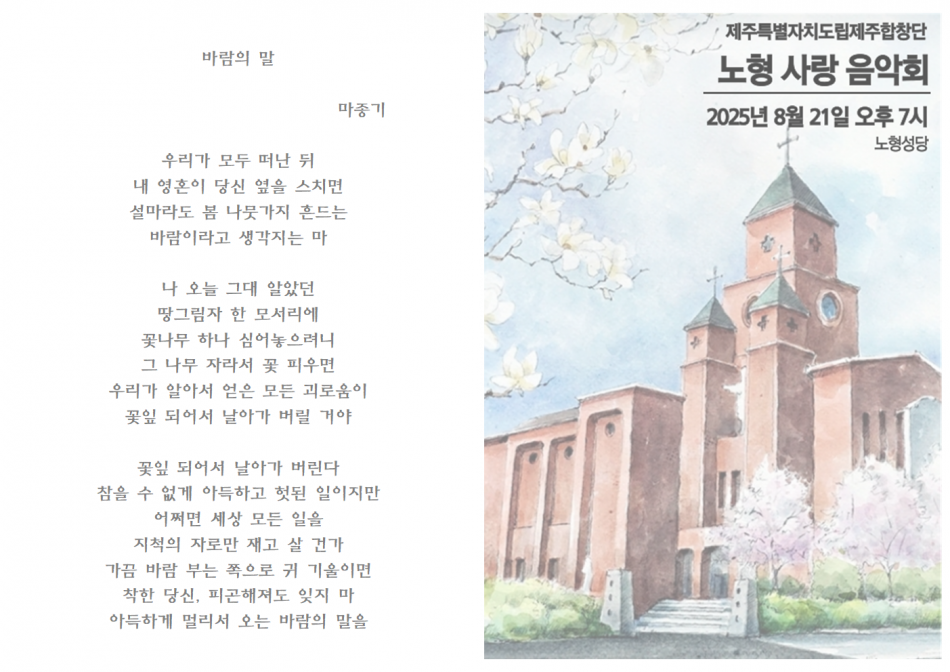 바람의 말

마종기

우리가 모두 떠난 뒤
내 영혼이 당신 옆을 스치면
설마라도 봄 나뭇가지 흔드는
바람이라고 생각지는 마

나 오늘 그대 알았던
땅그림자 한 모서리에
꽃나무 하나 심어놓으려니
그 나무 자라서 꽃 피우면
우리가 알아서 얻은 모든 괴로움이
꽃잎 되어서 날아가 버릴 거야

꽃잎 되어서 날아가 버린다
참을 수 없게 아득하고 헛된 일이지만
어쩌면 세상 모든 일을
지척의 자로만 재고 살 건가
가끔 바람 부는 쪽으로 귀 기울이면
착한 당신, 피곤해져도 잊지 마
아득하게 멀리서 오는 바람의 말을

제주특별자치도립제주합창단
노형 사랑 음악회
2025년 8월 21일 오후 7시
노형성당